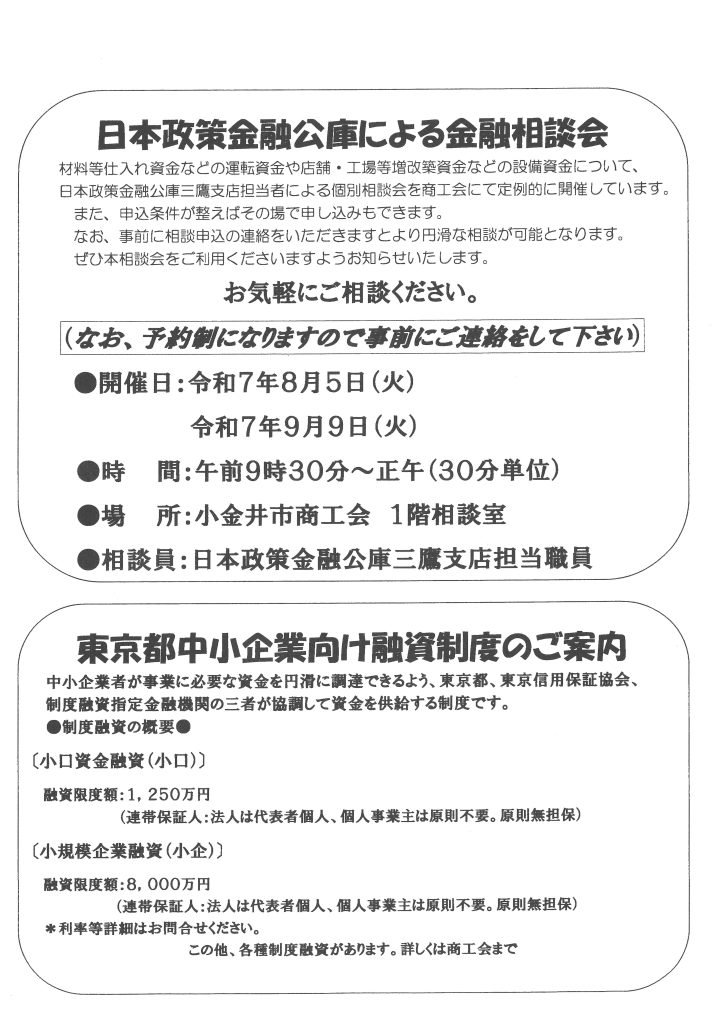 日本政策金融公庫による金融相談会

材料等仕入れ資金などの運転資金や店舗・工場等増改築資金などの設備資金について、日本政策金融公庫三鷹支店担当者による個別相談会を商工会にて定例的に開催しています。

また、申込条件が整えばその場で申し込みもできます。

なお、事前に相談申込の連絡をいただきますとより円滑な相談が可能となります。

ぜひ本相談会をご利用くださいますようお知らせいたします。

お気軽にご相談ください。

（なお、予約制になりますので事前にご連絡をして下さい）

●開催日：令和7年8月5日（火）
令和7年9月9日（火）

●時　間：午前9時30分～正午（30分単位）

●場　所：小金井市商工会　1階相談室

●相談員：日本政策金融公庫三鷹支店担当職員

東京都中小企業向け融資制度のご案内

中小企業者が事業に必要な資金を円滑に調達できるよう、東京都、東京信用保証協会、制度融資指定金融機関の三者が協調して資金を供給する制度です。

●制度融資の概要●

〔小口資金融資（小口）〕

融資限度額：1，250万円
（連帯保証人：法人は代表者個人、個人事業主は原則不要。原則無担保）

〔小規模企業融資（小企）〕

融資限度額：8，000万円
（連帯保証人：法人は代表者個人、個人事業主は原則不要。原則無担保）

＊利率等詳細はお問合せください。

この他、各種制度融資があります。詳しくは商工会まで